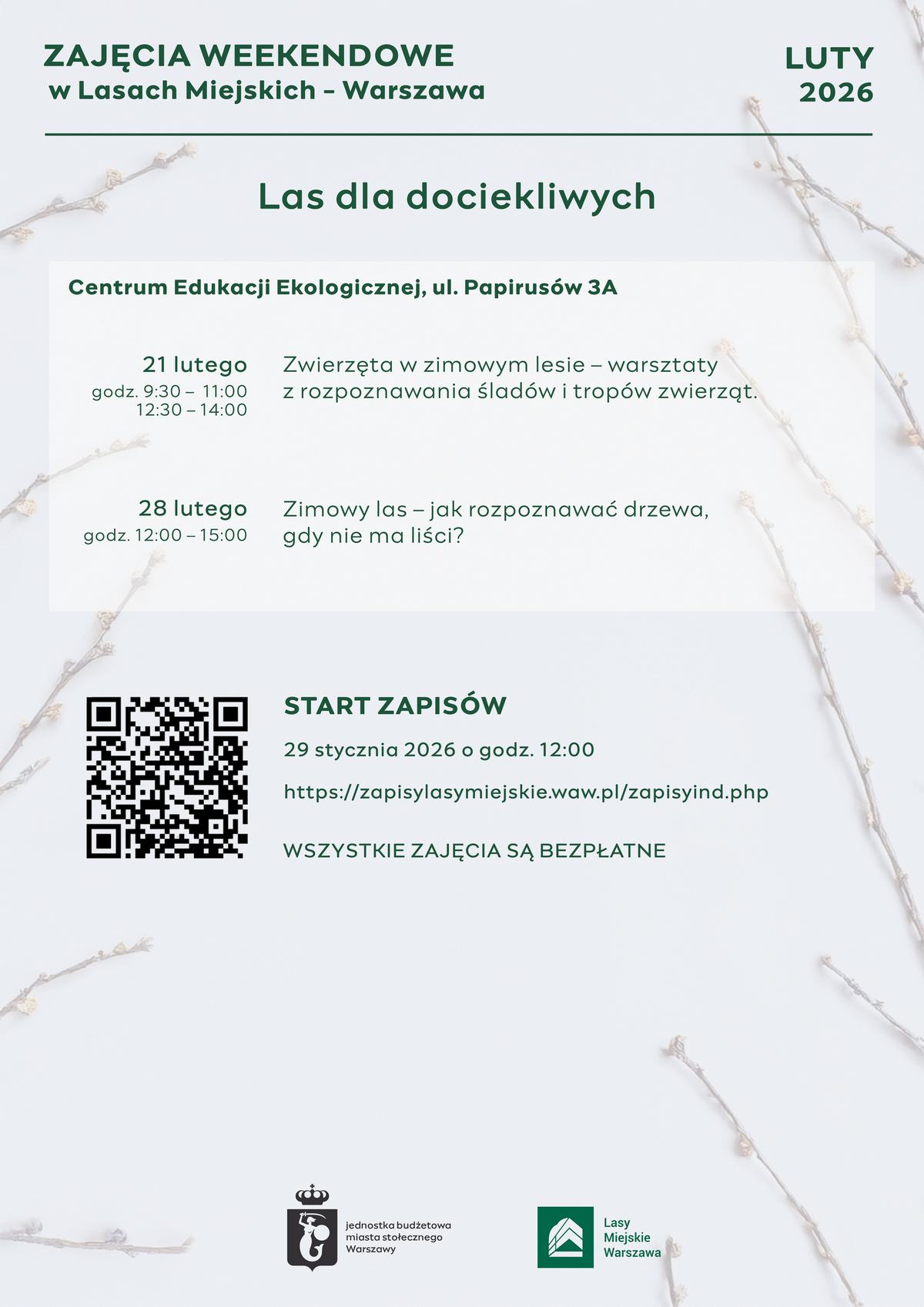 ZAJĘCIA WEEKENDOWE
w Lasach Miejskich - Warszawa

LUTY
2026

Las dla dociekliwych

Centrum Edukacji Ekologicznej, ul. Papirusów 3A

21 lutego
godz. 9:30 – 11:00
12:30 – 14:00

Zwierzęta w zimowym lesie – warsztaty z rozpoznawania śladów i tropów zwierząt.

28 lutego
godz. 12:00 – 15:00

Zimowy las – jak rozpoznawać drzewa, gdy nie ma liści?

START ZAPISÓW

29 stycznia 2026 o godz. 12:00

https://zapisylasymiejskie.waw.pl/zapisyind.php

WSZYSTKIE ZAJĘCIA SĄ BEZPŁATNE

jednostka budżetowa
miasta stołecznego
Warszawy

Lasy
Miejskie
Warszawa